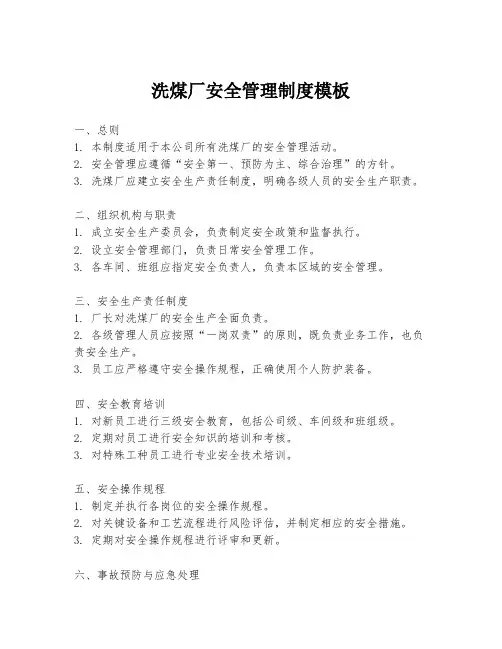 洗煤厂安全管理制度模板

一、总则
1. 本制度适用于本公司所有洗煤厂的安全管理活动。
2. 安全管理应遵循“安全第一、预防为主、综合治理”的方针。
3. 洗煤厂应建立安全生产责任制度，明确各级人员的安全生产职责。

二、组织机构与职责
1. 成立安全生产委员会，负责制定安全政策和监督执行。
2. 设立安全管理部门，负责日常安全管理工作。
3. 各车间、班组应指定安全负责人，负责本区域的安全管理。

三、安全生产责任制度
1. 厂长对洗煤厂的安全生产全面负责。
2. 各级管理人员应按照“一岗双责”的原则，既负责业务工作，也负责安全生产。
3. 员工应严格遵守安全操作规程，正确使用个人防护装备。

四、安全教育培训
1. 对新员工进行三级安全教育，包括公司级、车间级和班组级。
2. 定期对员工进行安全知识的培训和考核。
3. 对特殊工种员工进行专业安全技术培训。

五、安全操作规程
1. 制定并执行各岗位的安全操作规程。
2. 对关键设备和工艺流程进行风险评估，并制定相应的安全措施。
3. 定期对安全操作规程进行评审和更新。

六、事故预防与应急处理